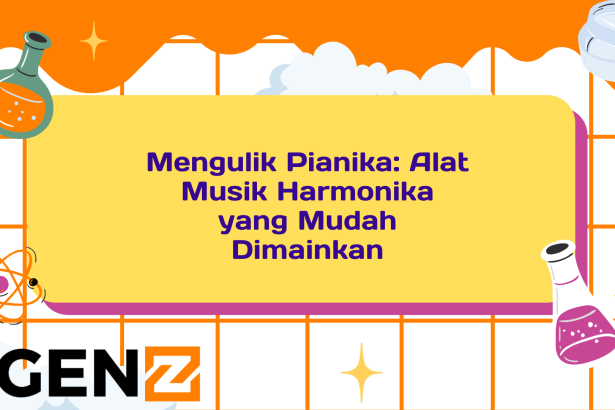 Mengulik Pianika: Alat Musik Harmonika yang Mudah Dimainkan

GENZ